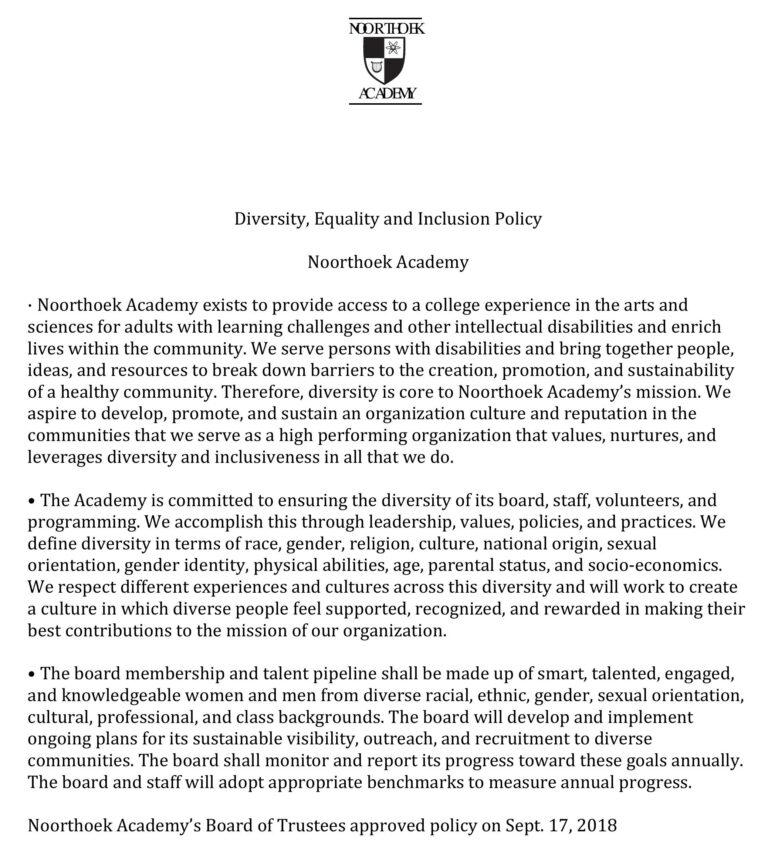 NOORTHOEK

ACADEMY

Diversity, Equality and Inclusion Policy

Noorthoek Academy

· Noorthoek Academy exists to provide access to a college experience in the arts and sciences for adults with learning challenges and other intellectual disabilities and enrich lives within the community. We serve persons with disabilities and bring together people, ideas, and resources to break down barriers to the creation, promotion, and sustainability of a healthy community. Therefore, diversity is core to Noorthoek Academy's mission. We aspire to develop, promote, and sustain an organization culture and reputation in the communities that we serve as a high performing organization that values, nurtures, and leverages diversity and inclusiveness in all that we do.

• The Academy is committed to ensuring the diversity of its board, staff, volunteers, and programming. We accomplish this through leadership, values, policies, and practices. We define diversity in terms of race, gender, religion, culture, national origin, sexual orientation, gender identity, physical abilities, age, parental status, and socio-economics. We respect different experiences and cultures across this diversity and will work to create a culture in which diverse people feel supported, recognized, and rewarded in making their best contributions to the mission of our organization.

• The board membership and talent pipeline shall be made up of smart, talented, engaged, and knowledgeable women and men from diverse racial, ethnic, gender, sexual orientation, cultural, professional, and class backgrounds. The board will develop and implement ongoing plans for its sustainable visibility, outreach, and recruitment to diverse communities. The board shall monitor and report its progress toward these goals annually. The board and staff will adopt appropriate benchmarks to measure annual progress.

Noorthoek Academy's Board of Trustees approved policy on Sept. 17, 2018